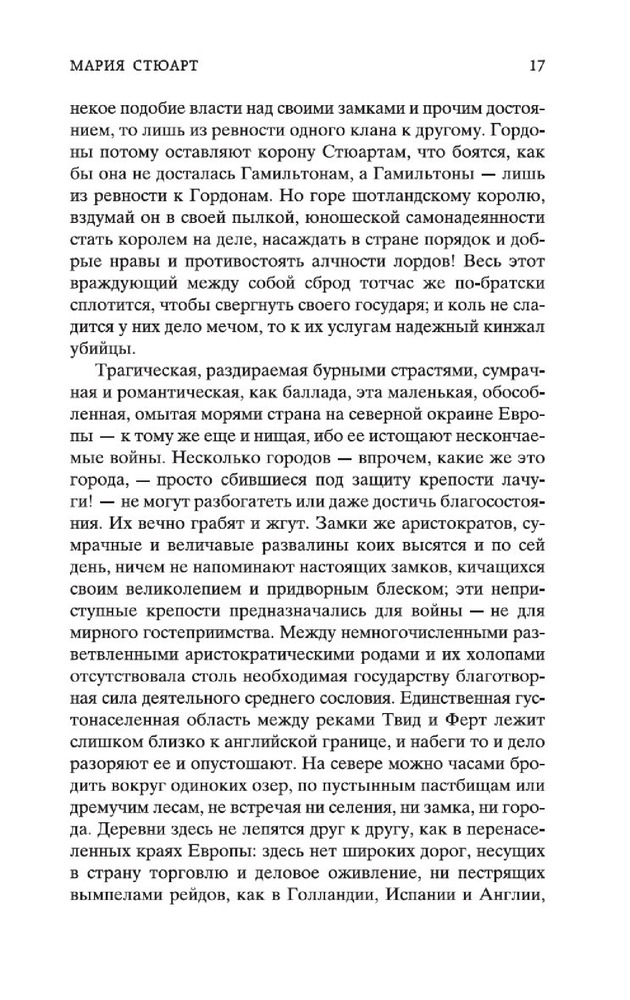 МАРИЯ СТЮАРТ 17

некое подобие власти над своими замками и прочим достоянием, то лишь из ревности одного клана к другому. Гордоны потому оставляют корону Стюартам, что боятся, как бы она не досталась Гамильтонам, а Гамильтоны — лишь из ревности к Гордонам. Но горе шотландскому королю, вздумай он в своей пылкой, юношеской самонадеянности стать королем на деле, насаждать в стране порядок и добрые нравы и противостоять алчности лордов! Весь этот враждующий между собой сброд тотчас же по-братски сплотится, чтобы свергнуть своего государя; и коль не сладится у них дело мечом, то к их услугам надежный кинжал убийцы.

Трагическая, раздираемая бурными страстями, сумрачная и романтическая, как баллада, эта маленькая, обособленная, омытая морями страна на северной окраине Европы — к тому же еще и нищая, ибо ее истощают нескончаемые войны. Несколько городов — впрочем, какие же это города, — просто сбившиеся под защиту крепости лачуги! — не могут разбогатеть или даже достичь благосостояния. Их вечно грабят и жгут. Замки же аристократов, сумрачные и величавые развалины коих высятся и по сей день, ничем не напоминают настоящих замков, кичащихся своим великолепием и придворным блеском; эти неприступные крепости предназначались для войны — не для мирного гостеприимства. Между немногочисленными разветвленными аристократическими родами и их холопами отсутствовала столь необходимая государству благотворная сила деятельного среднего сословия. Единственная густонаселенная область между реками Твид и Ферт лежит слишком близко к английской границе, и набеги то и дело разоряют ее и опустошают. На севере можно часами бродить вокруг одиноких озер, по пустынным пастбищам или дремучим лесам, не встречая ни селения, ни замка, ни города. Деревни здесь не лепятся друг к другу, как в перенаселенных краях Европы: здесь нет широких дорог, несущих в страну торговлю и деловое оживление, ни пестрящих вымпелами рейдов, как в Голландии, Испании и Англии,